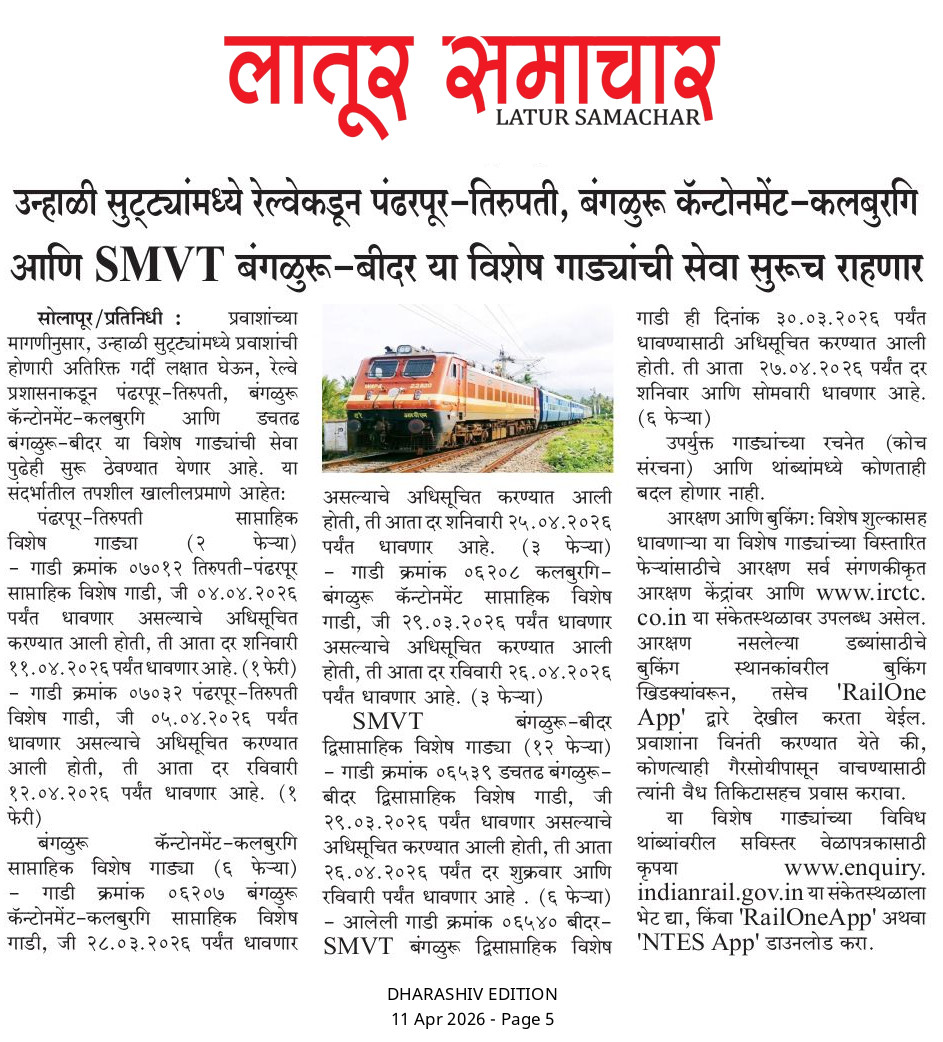 लातूर समाचार
LATUR SAMACHAR

उन्हाळी सुट्ट्यांमध्ये रेल्वेकडून पंढरपूर-तिरुपती, बंगळुरू कॅन्टोनमेंट-कलबुरगि आणि SMVT बंगळुरू-बीदर या विशेष गाड्यांची सेवा सुरूच राहणार

सोलापूर/प्रतिनिधी : प्रवाशांच्या मागणीनुसार, उन्हाळी सुट्ट्यांमध्ये प्रवाशांची होणारी अतिरिक्त गर्दी लक्षात घेऊन, रेल्वे प्रशासनाकडून पंढरपूर-तिरुपती, बंगळुरू कॅन्टोनमेंट-कलबुरगि आणि डचतढ बंगळुरू-बीदर या विशेष गाड्यांची सेवा पुढेही सुरू ठेवण्यात येणार आहे. या संदर्भातील तपशील खालीलप्रमाणे आहेत:

पंढरपूर-तिरुपती साप्ताहिक विशेष गाड्या (२ फेऱ्या) - गाडी क्रमांक ०७०१२ तिरुपती-पंढरपूर साप्ताहिक विशेष गाडी, जी ०४.०४.२०२६ पर्यंत धावणार असल्याचे अधिसूचित करण्यात आली होती, ती आता दर शनिवारी ११.०४.२०२६ पर्यंत धावणार आहे. (१ फेरी) - गाडी क्रमांक ०७०३२ पंढरपूर-तिरुपती विशेष गाडी, जी ०५.०४.२०२६ पर्यंत धावणार असल्याचे अधिसूचित करण्यात आली होती, ती आता दर रविवारी १२.०४.२०२६ पर्यंत धावणार आहे. (१ फेरी)

बंगळुरू कॅन्टोनमेंट-कलबुरगि साप्ताहिक विशेष गाड्या (६ फेऱ्या) - गाडी क्रमांक ०६२०७ बंगळुरू कॅन्टोनमेंट-कलबुरगि साप्ताहिक विशेष गाडी, जी २८.०३.२०२६ पर्यंत धावणार असल्याचे अधिसूचित करण्यात आली होती, ती आता दर शनिवारी २५.०४.२०२६ पर्यंत धावणार आहे. (३ फेऱ्या) - गाडी क्रमांक ०६२०८ कलबुरगि-बंगळुरू कॅन्टोनमेंट साप्ताहिक विशेष गाडी, जी २९.०३.२०२६ पर्यंत धावणार असल्याचे अधिसूचित करण्यात आली होती, ती आता दर रविवारी २६.०४.२०२६ पर्यंत धावणार आहे. (३ फेऱ्या)

SMVT बंगळुरू-बीदर द्विसाप्ताहिक विशेष गाड्या (१२ फेऱ्या) - गाडी क्रमांक ०६५३९ डचतढ बंगळुरू-बीदर द्विसाप्ताहिक विशेष गाडी, जी २९.०३.२०२६ पर्यंत धावणार असल्याचे अधिसूचित करण्यात आली होती, ती आता २६.०४.२०२६ पर्यंत दर शुक्रवार आणि रविवारी पर्यंत धावणार आहे . (६ फेऱ्या) - आलेली गाडी क्रमांक ०६५४० बीदर-SMVT बंगळुरू द्विसाप्ताहिक विशेष गाडी ही दिनांक ३०.०३.२०२६ पर्यंत धावण्यासाठी अधिसूचित करण्यात आली होती. ती आता २७.०४.२०२६ पर्यंत दर शनिवार आणि सोमवारी धावणार आहे. (६ फेऱ्या)

उपर्युक्त गाड्यांच्या रचनेत (कोच संरचना) आणि थांब्यांमध्ये कोणताही बदल होणार नाही.

आरक्षण आणि बुकिंग: विशेष शुल्कासह धावणाऱ्या या विशेष गाड्यांच्या विस्तारित फेऱ्यांसाठीचे आरक्षण सर्व संगणकीकृत आरक्षण केंद्रांवर आणि www.irctc.co.in या संकेतस्थळावर उपलब्ध असेल. आरक्षण नसलेल्या डब्यांसाठीचे बुकिंग स्थानकांवरील बुकिंग खिडक्यांवरून, तसेच 'RailOne App' द्वारे देखील करता येईल. प्रवाशांना विनंती करण्यात येते की, कोणत्याही गैरसोयीपासून वाचण्यासाठी त्यांनी वैध तिकिटासहच प्रवास करावा.

या विशेष गाड्यांच्या विविध थांब्यांवरील सविस्तर वेळापत्रकासाठी कृपया www.enquiry.indianrail.gov.in या संकेतस्थळाला भेट द्या, किंवा 'RailOneApp' अथवा 'NTES App' डाउनलोड करा.

DHARASHIV EDITION
11 Apr 2026 - Page 5